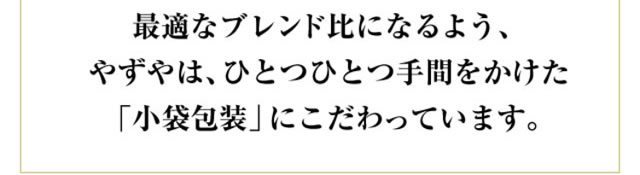 最適なブレンド比になるよう、
やずやは、ひとつひとつ手間をかけた
「小袋包装」にこだわっています。